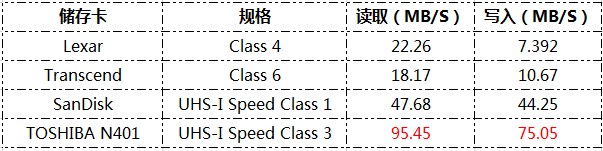 | 储存卡 | 规格 | 读取（MB/S） | 写入（MB/S） |
|---|---|---|---|
| Lexar | Class 4 | 22.26 | 7.392 |
| Transcend | Class 6 | 18.17 | 10.67 |
| SanDisk | UHS-I Speed Class 1 | 47.68 | 44.25 |
| TOSHIBA N401 | UHS-I Speed Class 3 | 95.45 | 75.05 |